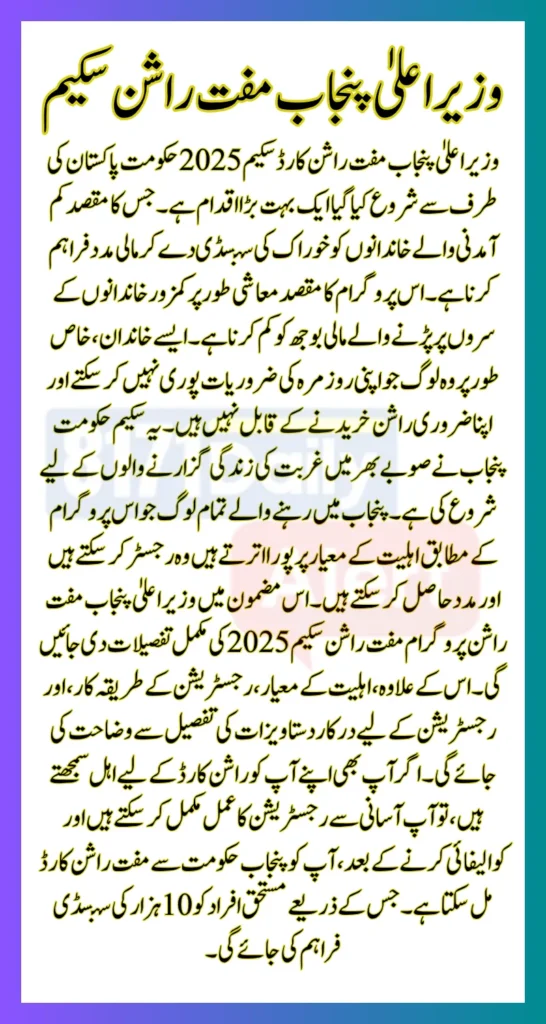 وزیر اعلیٰ پنجاب مفت راشن سکیم

وزیر اعلیٰ پنجاب مفت راشن کارڈ سکیم 2025 حکومت پاکستان کی طرف سے شروع کیا گیا ایک بہت بڑا اقدام ہے۔ جس کا مقصد کم آمدنی والے خاندانوں کو خوراک کی سبسڈی دے کر مالی مدد فراہم کرنا ہے۔ اس پروگرام کا مقصد معاشی طور پر کمزور خاندانوں کے سروں پر پڑنے والے مالی بوجھ کو کم کرنا ہے۔ ایسے خاندان، خاص طور پر وہ لوگ جو اپنی روزمرہ کی ضروریات پوری نہیں کر سکتے اور اپنا ضروری راشن خریدنے کے قابل نہیں ہیں۔ یہ سکیم حکومت پنجاب نے صوبے بھر میں غربت کی زندگی گزارنے والوں کے لیے شروع کی ہے۔ پنجاب میں رہنے والے تمام لوگ جو اس پروگرام کے مطابق اہلیت کے معیار پر پورا اترتے ہیں وہ رجسٹر کر سکتے ہیں اور مدد حاصل کر سکتے ہیں۔ اس مضمون میں وزیر اعلیٰ پنجاب مفت راشن پروگرام مفت راشن سکیم 2025 کی مکمل تفصیلات دی جائیں گی۔ اس کے علاوہ، اہلیت کے معیار، رجسٹریشن کے طریقہ کار، اور رجسٹریشن کے لیے درکار دستاویزات کی تفصیل سے وضاحت کی جائے گی۔ اگر آپ بھی اپنے آپ کو راشن کارڈ کے لیے اہل سمجھتے ہیں، تو آپ آسانی سے رجسٹریشن کا عمل مکمل کر سکتے ہیں اور کوالیفائی کرنے کے بعد، آپ کو پنجاب حکومت سے مفت راشن کارڈ مل سکتا ہے۔ جس کے ذریعے مستحق افراد کو 10 ہزار کی سبسڈی فراہم کی جائے گی۔